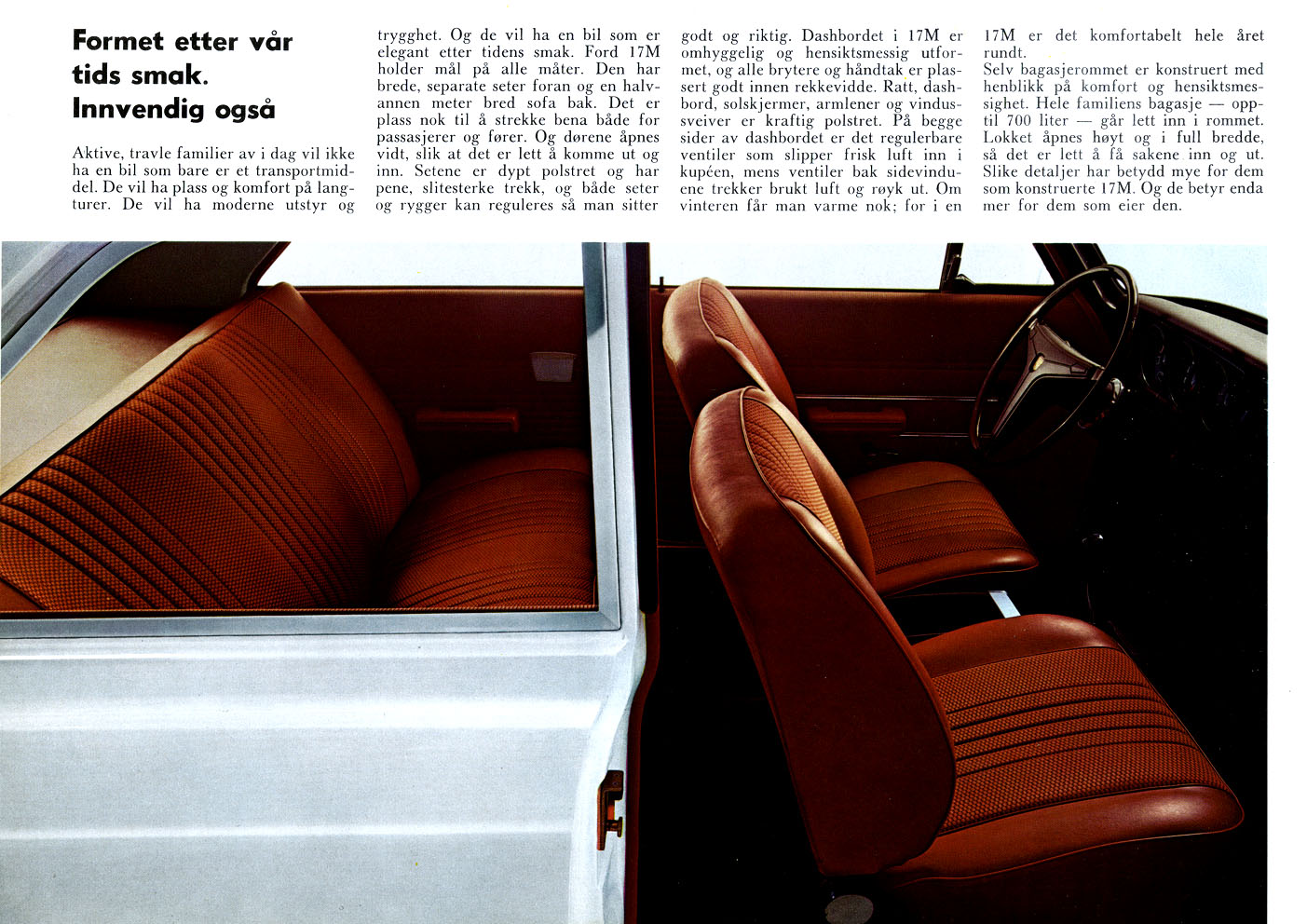 Formet etter vår tids smak. Innvendig også

Aktive, travle familier av i dag vil ikke ha en bil som bare er et transportmiddel. De vil ha plass og komfort på langturer. De vil ha moderne utstyr og trygghet. Og de vil ha en bil som er elegant etter tidens smak. Ford 17M holder mål på alle måter. Den har brede, separate seter foran og en halvannen meter bred sofa bak. Det er plass nok til å strekke bena både for passasjerer og fører. Og dørene åpnes vidt, slik at det er lett å komme ut og inn. Setene er dypt polstret og har pene, slitesterke trekk, og både seter og rygger kan reguleres så man sitter godt og riktig. Dashbordet i 17M er omhyggelig og hensiktsmessig utformet, og alle brytere og håndtak er plassert godt innen rekkevidde. Ratt, dashbord, solskjermer, armlener og vindussveiver er kraftig polstret. På begge sider av dashbordet er det regulerbare ventiler som slipper frisk luft inn i kupéen, mens ventiler bak sidevinduene trekker brukt luft og røyk ut. Om vinteren får man varme nok; for i en 17M er det komfortabelt hele året rundt.
Selv bagasjerommet er konstruert med henblikk på komfort og hensiktsmessighet. Hele familiens bagasje — opptil 700 liter — går lett inn i rommet. Lokket åpnes høyt og i full bredde, så det er lett å få sakene inn og ut. Slike detaljer har betydd mye for dem som konstruerte 17M. Og de betyr enda mer for dem som eier den.